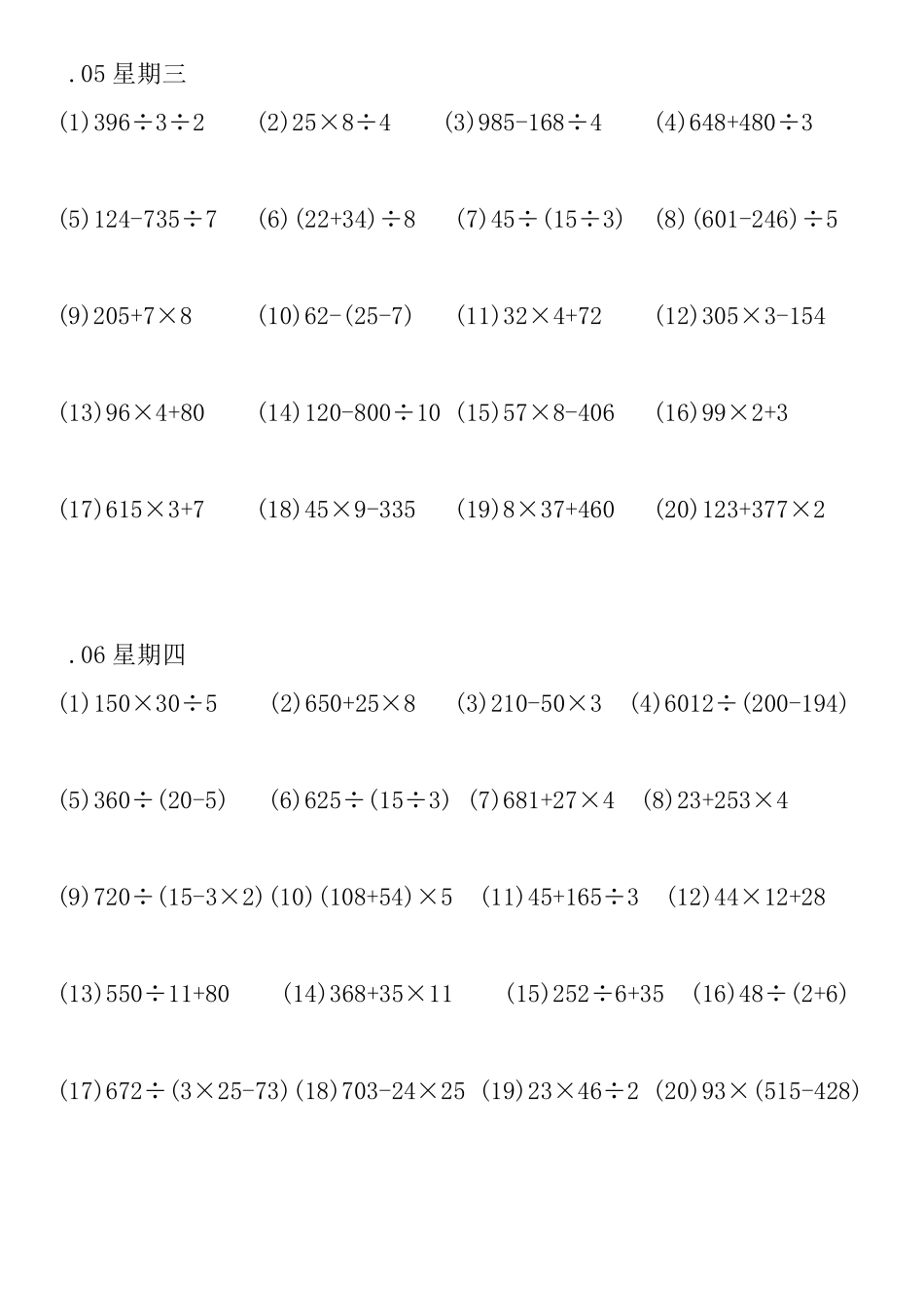 .05 星期三

(1) $396\div3\div2$ (2) $25\times8\div4$ (3) $985-168\div4$ (4) $648+480\div3$

(5) $124-735\div7$ (6) $(22+34)\div8$ (7) $45\div(15\div3)$ (8) $(601-246)\div5$

(9) $205+7\times8$ (10) $62-(25-7)$ (11) $32\times4+72$ (12) $305\times3-154$

(13) $96\times4+80$ (14) $120-800\div10$ (15) $57\times8-406$ (16) $99\times2+3$

(17) $615\times3+7$ (18) $45\times9-335$ (19) $8\times37+460$ (20) $123+377\times2$

.06 星期四

(1) $150\times30\div5$ (2) $650+25\times8$ (3) $210-50\times3$ (4) $6012\div(200-194)$

(5) $360\div(20-5)$ (6) $625\div(15\div3)$ (7) $681+27\times4$ (8) $23+253\times4$

(9) $720\div(15-3\times2)$ (10) $(108+54)\times5$ (11) $45+165\div3$ (12) $44\times12+28$

(13) $550\div11+80$ (14) $368+35\times11$ (15) $252\div6+35$ (16) $48\div(2+6)$

(17) $672\div(3\times25-73)$ (18) $703-24\times25$ (19) $23\times46\div2$ (20) $93\times(515-428)$